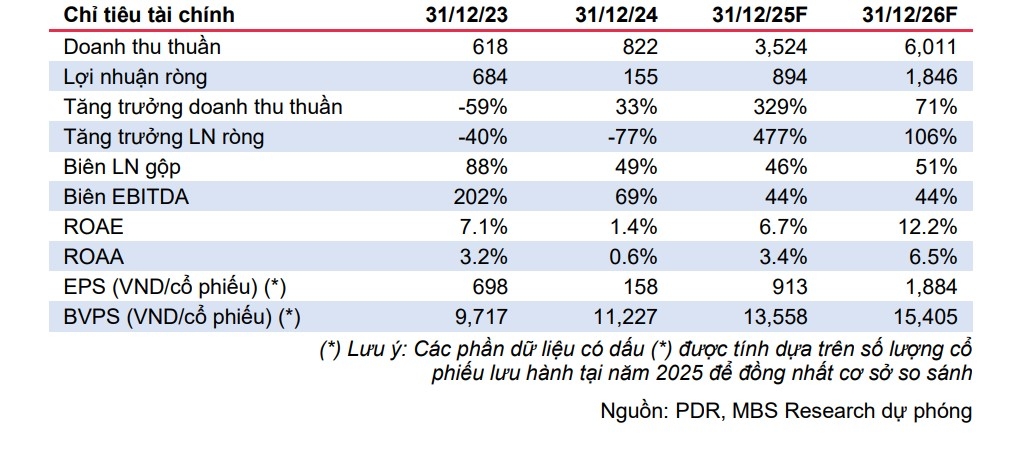 | Chỉ tiêu tài chính | 31/12/23 | 31/12/24 | 31/12/25F | 31/12/26F |
|---|---|---|---|---|
| Doanh thu thuần | 618 | 822 | 3,524 | 6,011 |
| Lợi nhuận ròng | 684 | 155 | 894 | 1,846 |
| Tăng trưởng doanh thu thuần | -59% | 33% | 329% | 71% |
| Tăng trưởng LN ròng | -40% | -77% | 477% | 106% |
| Biên LN gộp | 88% | 49% | 46% | 51% |
| Biên EBITDA | 202% | 69% | 44% | 44% |
| ROAE | 7.1% | 1.4% | 6.7% | 12.2% |
| ROAA | 3.2% | 0.6% | 3.4% | 6.5% |
| EPS (VND/cổ phiếu) (*) | 698 | 158 | 913 | 1,884 |
| BVPS (VND/cổ phiếu) (*) | 9,717 | 11,227 | 13,558 | 15,405 |

(*) Lưu ý: Các phần dữ liệu có dấu (*) được tính dựa trên số lượng cổ phiếu lưu hành tại năm 2025 để đồng nhất cơ sở so sánh

Nguồn: PDR, MBS Research dự phóng